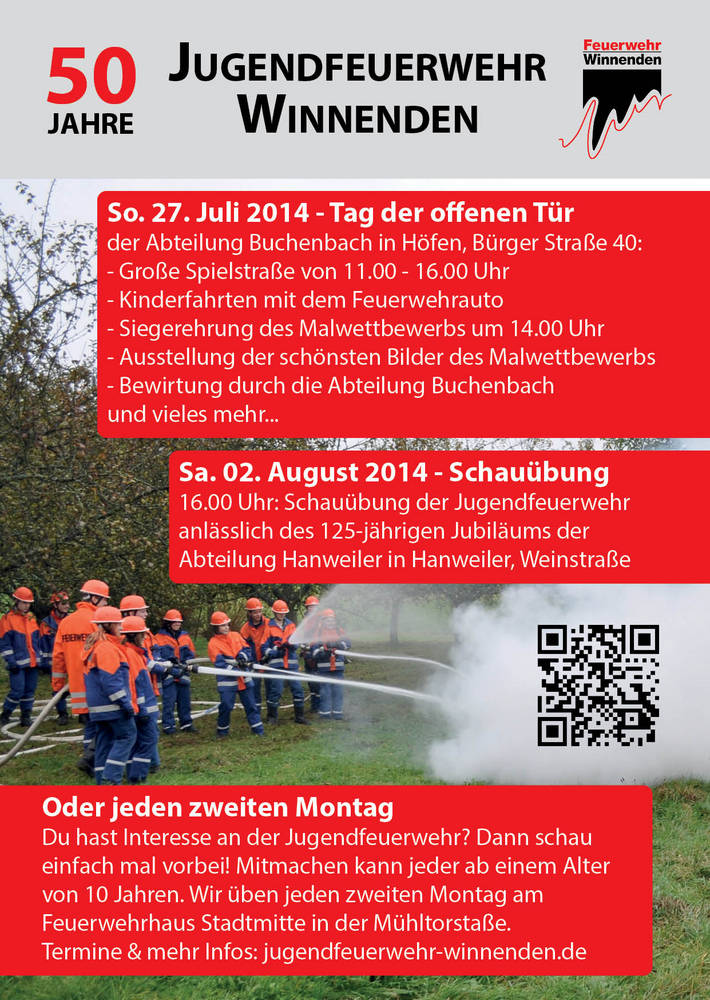 50
JAHRE

JUGENDFEUERWEHR
WINNENDEN

Feuerwehr
Winnenden

So. 27. Juli 2014 - Tag der offenen Tür
der Abteilung Buchenbach in Höfen, Bürger Straße 40:
- Große Spielstraße von 11.00 - 16.00 Uhr
- Kinderfahrten mit dem Feuerwehrauto
- Siegerehrung des Malwettbewerbs um 14.00 Uhr
- Ausstellung der schönsten Bilder des Malwettbewerbs
- Bewirtung durch die Abteilung Buchenbach
und vieles mehr...

Sa. 02. August 2014 - Schauübung
16.00 Uhr: Schauübung der Jugendfeuerwehr anlässlich des 125-jährigen Jubiläums der Abteilung Hanweiler in Hanweiler, Weinstraße

Oder jeden zweiten Montag
Du hast Interesse an der Jugendfeuerwehr? Dann schau einfach mal vorbei! Mitmachen kann jeder ab einem Alter von 10 Jahren. Wir üben jeden zweiten Montag am Feuerwehrhaus Stadtmitte in der Mühltorstaße.
Termine & mehr Infos: jugendfeuerwehr-winnenden.de